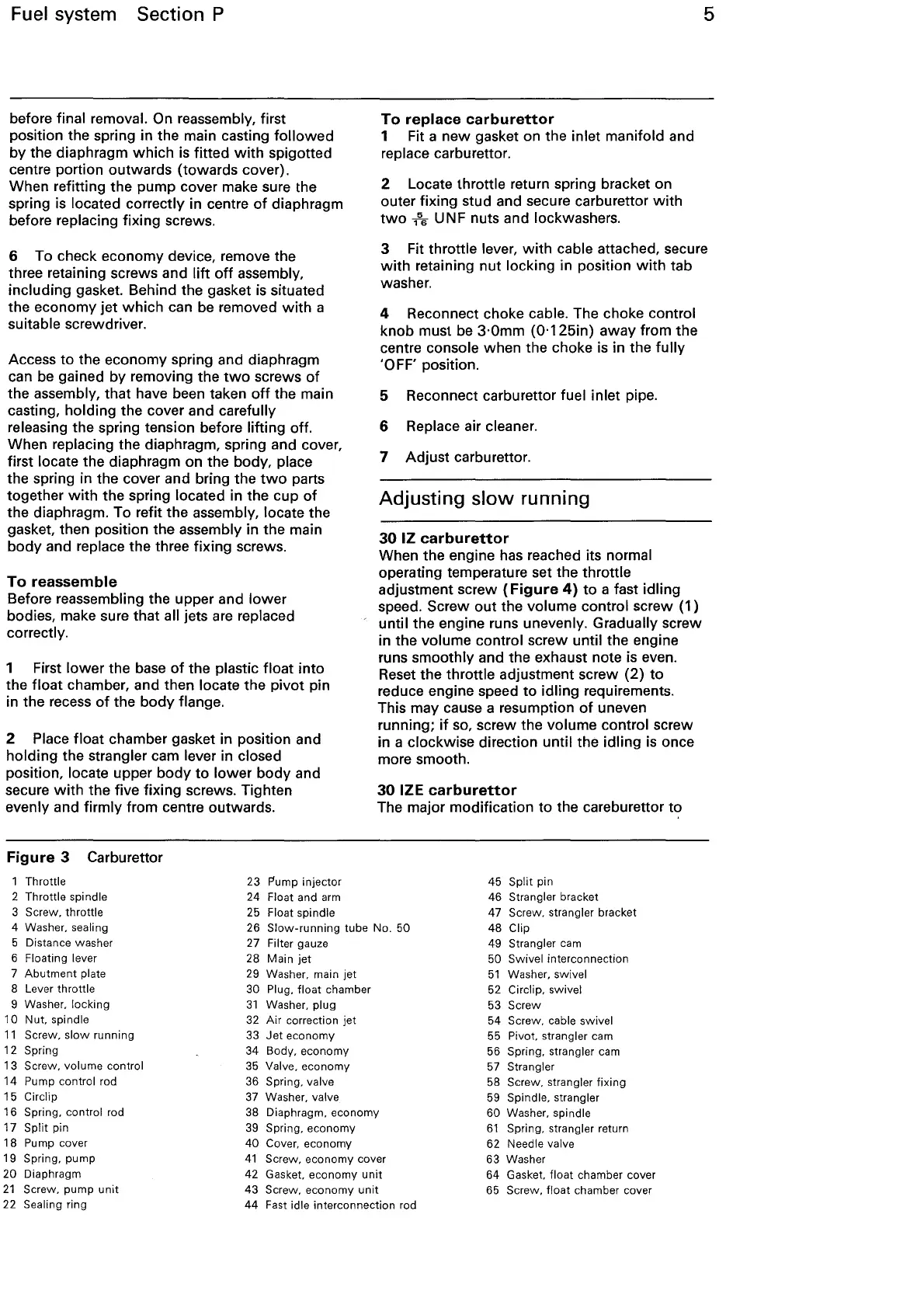 Fuel system Section P

5

before final removal. On reassembly, first position the spring in the main casting followed by the diaphragm which is fitted with spigotted centre portion outwards (towards cover). When refitting the pump cover make sure the spring is located correctly in centre of diaphragm before replacing fixing screws.

6 To check economy device, remove the three retaining screws and lift off assembly, including gasket. Behind the gasket is situated the economy jet which can be removed with a suitable screwdriver.

Access to the economy spring and diaphragm can be gained by removing the two screws of the assembly, that have been taken off the main casting, holding the cover and carefully releasing the spring tension before lifting off. When replacing the diaphragm, spring and cover, first locate the diaphragm on the body, place the spring in the cover and bring the two parts together with the spring located in the cup of the diaphragm. To refit the assembly, locate the gasket, then position the assembly in the main body and replace the three fixing screws.

To reassemble
Before reassembling the upper and lower bodies, make sure that all jets are replaced correctly.

1 First lower the base of the plastic float into the float chamber, and then locate the pivot pin in the recess of the body flange.

2 Place float chamber gasket in position and holding the strangler cam lever in closed position, locate upper body to lower body and secure with the five fixing screws. Tighten evenly and firmly from centre outwards.

To replace carburettor
1 Fit a new gasket on the inlet manifold and replace carburettor.

2 Locate throttle return spring bracket on outer fixing stud and secure carburettor with two $\frac{5}{16}$ UNF nuts and lockwashers.

3 Fit throttle lever, with cable attached, secure with retaining nut locking in position with tab washer.

4 Reconnect choke cable. The choke control knob must be 3·0mm (0·125in) away from the centre console when the choke is in the fully 'OFF' position.

5 Reconnect carburettor fuel inlet pipe.

6 Replace air cleaner.

7 Adjust carburettor.

Adjusting slow running

30 IZ carburettor
When the engine has reached its normal operating temperature set the throttle adjustment screw (Figure 4) to a fast idling speed. Screw out the volume control screw (1) until the engine runs unevenly. Gradually screw in the volume control screw until the engine runs smoothly and the exhaust note is even. Reset the throttle adjustment screw (2) to reduce engine speed to idling requirements. This may cause a resumption of uneven running; if so, screw the volume control screw in a clockwise direction until the idling is once more smooth.

30 IZE carburettor
The major modification to the careburettor to

Figure 3 Carburettor

1 Throttle
2 Throttle spindle
3 Screw, throttle
4 Washer, sealing
5 Distance washer
6 Floating lever
7 Abutment plate
8 Lever throttle
9 Washer, locking
10 Nut, spindle
11 Screw, slow running
12 Spring
13 Screw, volume control
14 Pump control rod
15 Circlip
16 Spring, control rod
17 Split pin
18 Pump cover
19 Spring, pump
20 Diaphragm
21 Screw, pump unit
22 Sealing ring
23 Pump injector
24 Float and arm
25 Float spindle
26 Slow-running tube No. 50
27 Filter gauze
28 Main jet
29 Washer, main jet
30 Plug, float chamber
31 Washer, plug
32 Air correction jet
33 Jet economy
34 Body, economy
35 Valve, economy
36 Spring, valve
37 Washer, valve
38 Diaphragm, economy
39 Spring, economy
40 Cover, economy
41 Screw, economy cover
42 Gasket, economy unit
43 Screw, economy unit
44 Fast idle interconnection rod
45 Split pin
46 Strangler bracket
47 Screw, strangler bracket
48 Clip
49 Strangler cam
50 Swivel interconnection
51 Washer, swivel
52 Circlip, swivel
53 Screw
54 Screw, cable swivel
55 Pivot, strangler cam
56 Spring, strangler cam
57 Strangler
58 Screw, strangler fixing
59 Spindle, strangler
60 Washer, spindle
61 Spring, strangler return
62 Needle valve
63 Washer
64 Gasket, float chamber cover
65 Screw, float chamber cover